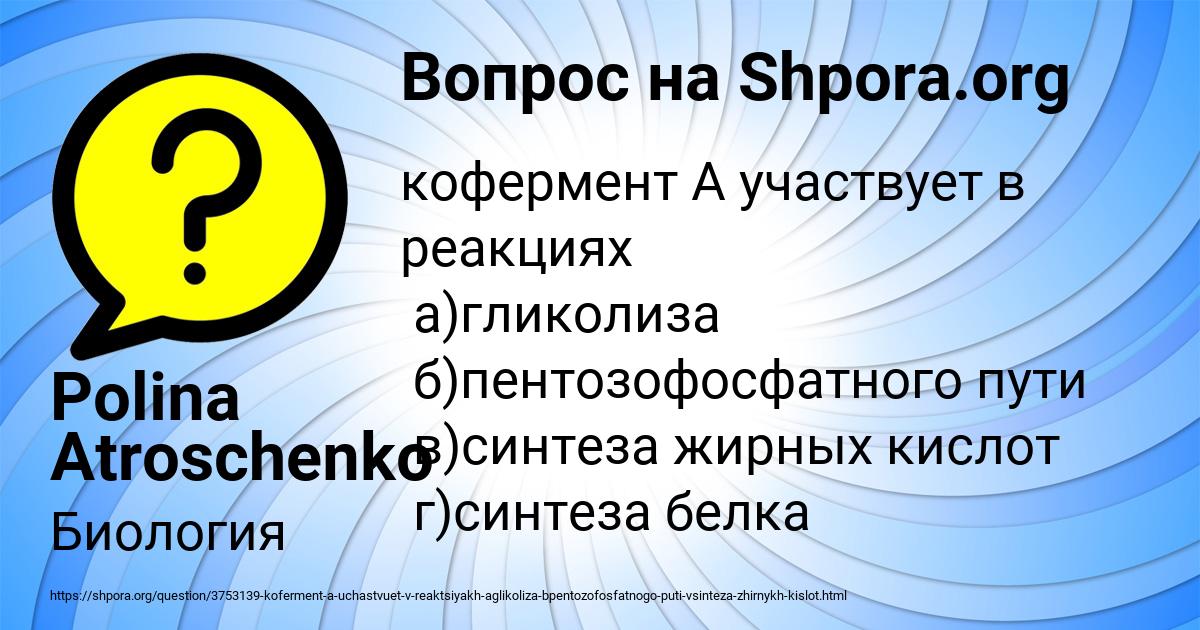 Вопрос на Shpora.org

кофермент А участвует в реакциях
а)гликолиза
б)пентозофосфатного пути
в)синтеза жирных кислот
г)синтеза белка

Polina Atroschenko

Биология

https://shpora.org/question/3753139-koferment-a-uchastvuet-v-reaktsiyakh-aglikoliza-bpentozofosfatnogo-puti-vsinteza-zhirnykh-kislot.html